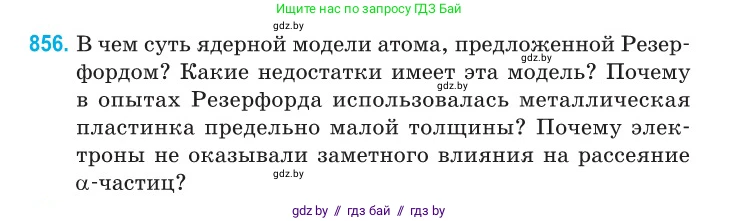 Ищите нас по запросу ГДЗ Бай

gdz.by

856. В чем суть ядерной модели атома, предложенной Резерфордом? Какие недостатки имеет эта модель? Почему в опытах Резерфорда использовалась металлическая пластинка предельно малой толщины? Почему электроны не оказывали заметного влияния на рассеяние $\alpha$-частиц?

gdz.by

gdz.by

gdz.by

gdz by // гдз бай // гдз by